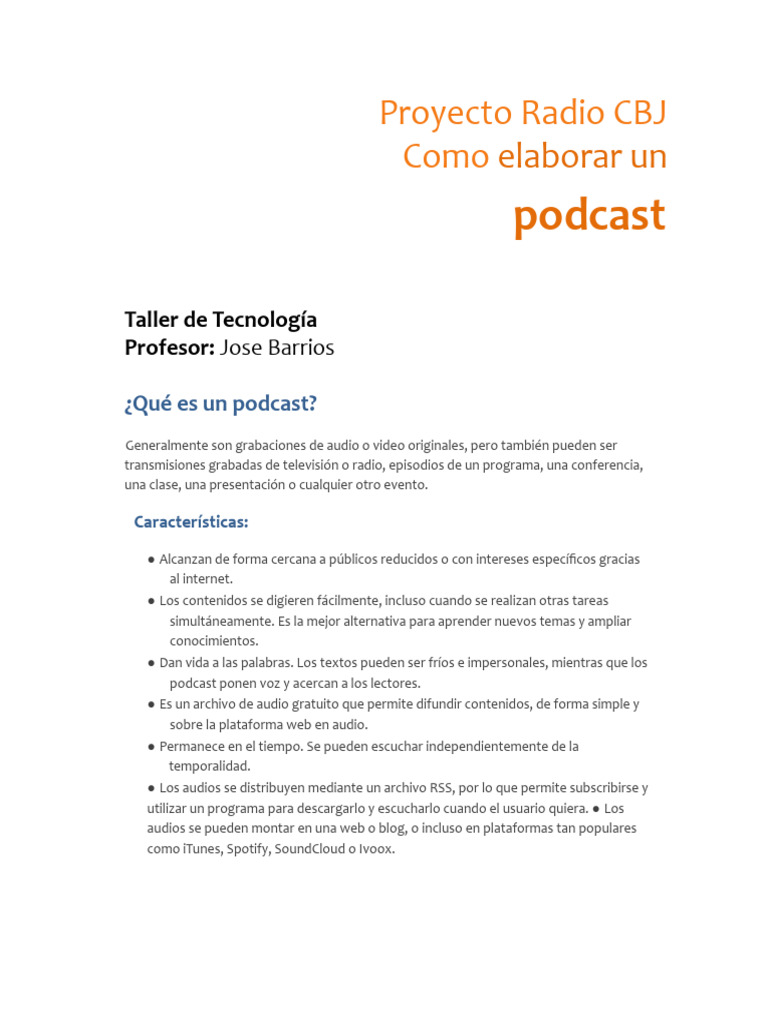 Proyecto Radio CBJ
Como elaborar un
podcast

Taller de Tecnología
Profesor: Jose Barrios

¿Qué es un podcast?

Generalmente son grabaciones de audio o video originales, pero también pueden ser transmisiones grabadas de televisión o radio, episodios de un programa, una conferencia, una clase, una presentación o cualquier otro evento.

Características:

● Alcanzan de forma cercana a públicos reducidos o con intereses específicos gracias al internet.
● Los contenidos se digieren fácilmente, incluso cuando se realizan otras tareas simultáneamente. Es la mejor alternativa para aprender nuevos temas y ampliar conocimientos.
● Dan vida a las palabras. Los textos pueden ser fríos e impersonales, mientras que los podcast ponen voz y acercan a los lectores.
● Es un archivo de audio gratuito que permite difundir contenidos, de forma simple y sobre la plataforma web en audio.
● Permanece en el tiempo. Se pueden escuchar independientemente de la temporalidad.
● Los audios se distribuyen mediante un archivo RSS, por lo que permite subscribirse y utilizar un programa para descargarlo y escucharlo cuando el usuario quiera. ● Los audios se pueden montar en una web o blog, o incluso en plataformas tan populares como iTunes, Spotify, SoundCloud o Ivoox.